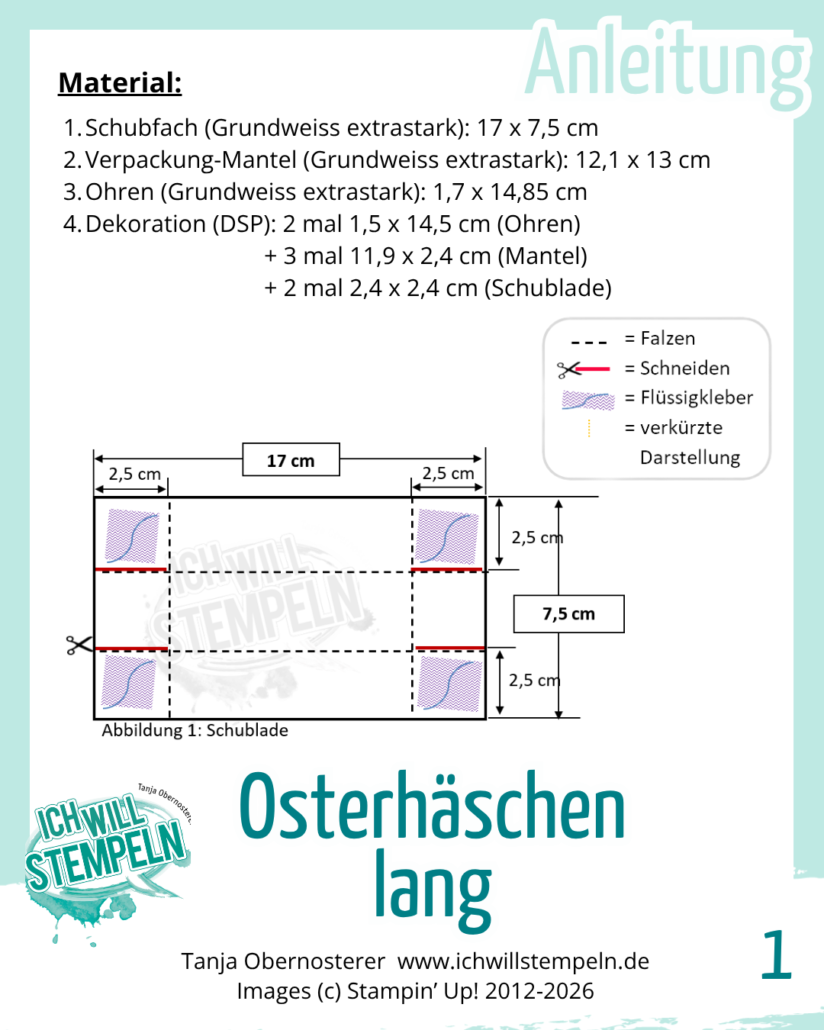 Anleitung

Material:

1. Schubfach (Grundweiss extrastark): 17 x 7,5 cm
2. Verpackung-Mantel (Grundweiss extrastark): 12,1 x 13 cm
3. Ohren (Grundweiss extrastark): 1,7 x 14,85 cm
4. Dekoration (DSP): 2 mal 1,5 x 14,5 cm (Ohren)
+ 3 mal 11,9 x 2,4 cm (Mantel)
+ 2 mal 2,4 x 2,4 cm (Schublade)

= Falzen
= Schneiden
= Flüssigkleber
= verkürzte Darstellung

17 cm
2,5 cm
2,5 cm
2,5 cm
7,5 cm
2,5 cm
ICH WILL STEMPELN
Abbildung 1: Schublade

Tanja Obernosterer
ICH WILL STEMPELN

Osterhäschen lang

Tanja Obernosterer www.ichwillstempeln.de
Images (c) Stampin' Up! 2012-2026

1